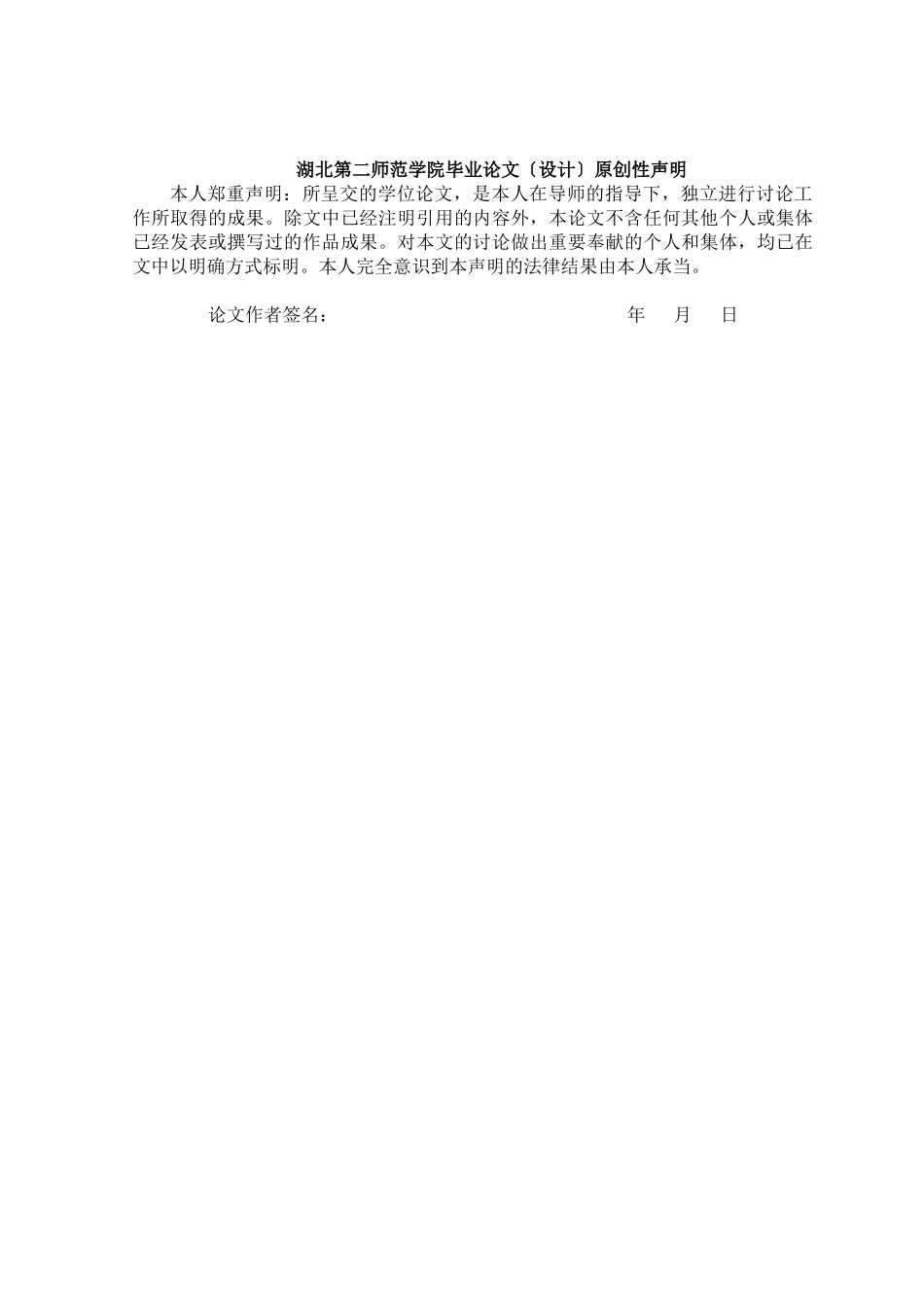 湖北第二师范学院毕业论文〔设计〕原创性声明

本人郑重声明：所呈交的学位论文，是本人在导师的指导下，独立进行讨论工作所取得的成果。除文中已经注明引用的内容外，本论文不含任何其他个人或集体已经发表或撰写过的作品成果。对本文的讨论做出重要奉献的个人和集体，均已在文中以明确方式标明。本人完全意识到本声明的法律结果由本人承当。

论文作者签名： 年 月 日